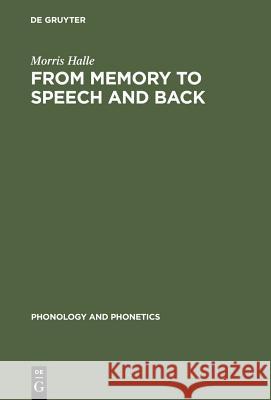 DE GRUYTER

Morris Halle
FROM MEMORY TO SPEECH AND BACK

PHONOLOGY AND PHONETICS

DE G

Kraina Książek